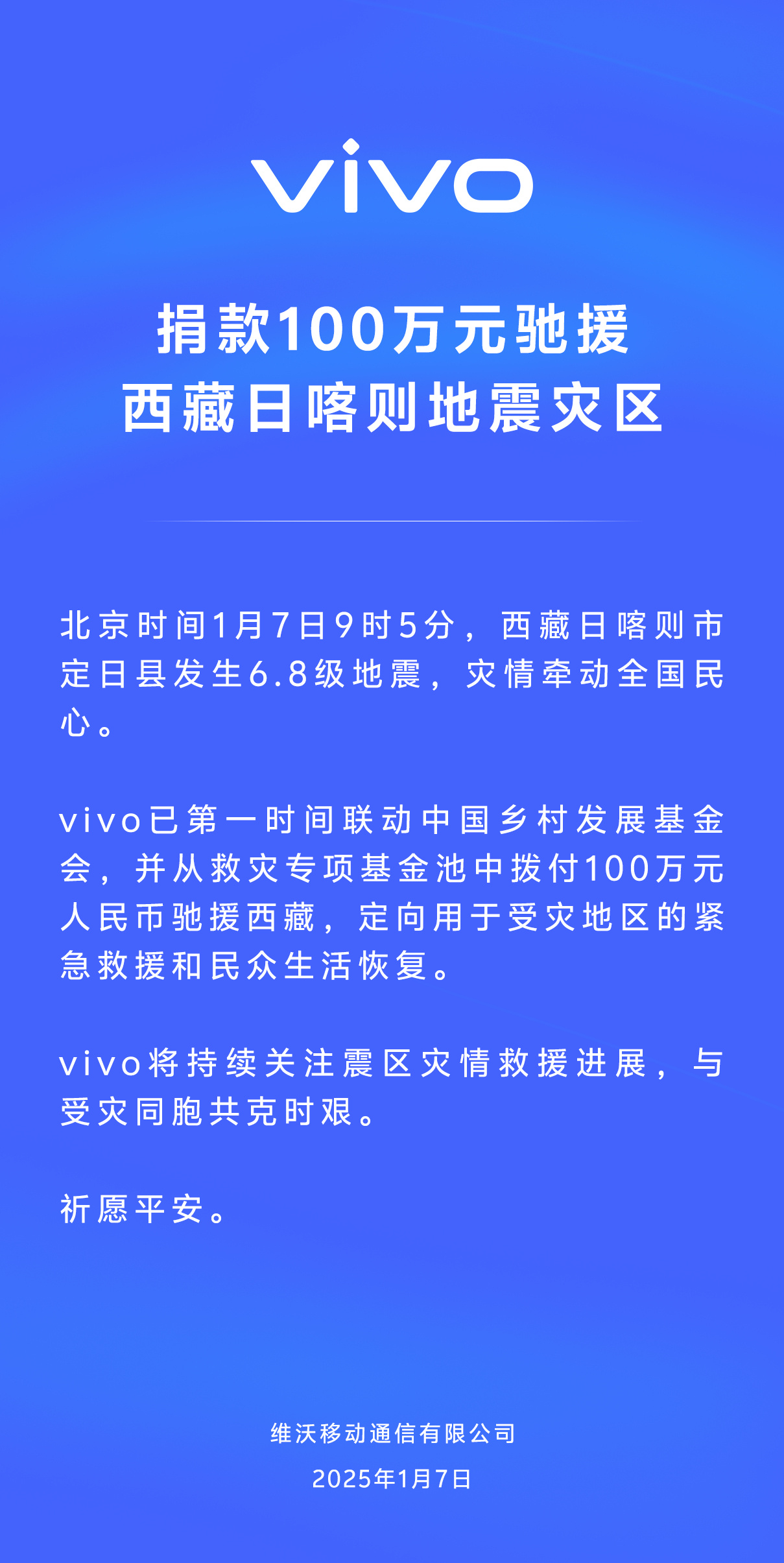 vivo

捐款100万元驰援
西藏日喀则地震灾区

北京时间1月7日9时5分，西藏日喀则市定日县发生6.8级地震，灾情牵动全国民心。

vivo已第一时间联动中国乡村发展基金会，并从救灾专项基金池中拨付100万元人民币驰援西藏，定向用于受灾地区的紧急救援和民众生活恢复。

vivo将持续关注震区灾情救援进展，与受灾同胞共克时艰。

祈愿平安。

维沃移动通信有限公司
2025年1月7日